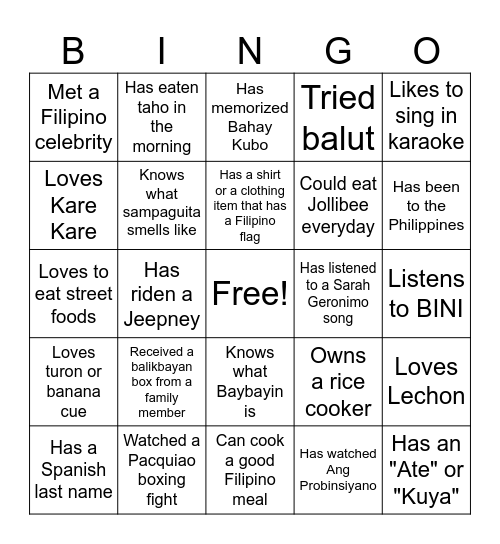 | B | I | N | G | O |
|---|---|---|---|---|
| Met a Filipino celebrity | Has eaten taho in the morning | Has memorized Bahay Kubo | Tried balut | Likes to sing in karaoke |
| Loves Kare Kare | Knows what sampaguita smells like | Has a shirt or a clothing item that has a Filipino flag | Could eat Jollibee everyday | Has been to the Philippines |
| Loves to eat street foods | Has riden a Jeepney | Free! | Has listened to a Sarah Geronimo song | Listens to BINI |
| Loves turon or banana cue | Received a balikbayan box from a family member | Knows what Baybayin is | Owns a rice cooker | Loves Lechon |
| Has a Spanish last name | Watched a Pacquiao boxing fight | Can cook a good Filipino meal | Has watched Ang Probinsiyano | Has an "Ate" or "Kuya" |